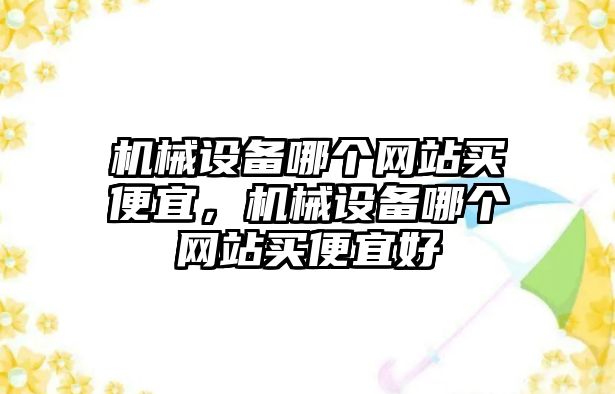 机械设备哪个网站买便宜，机械设备哪个网站买便宜好